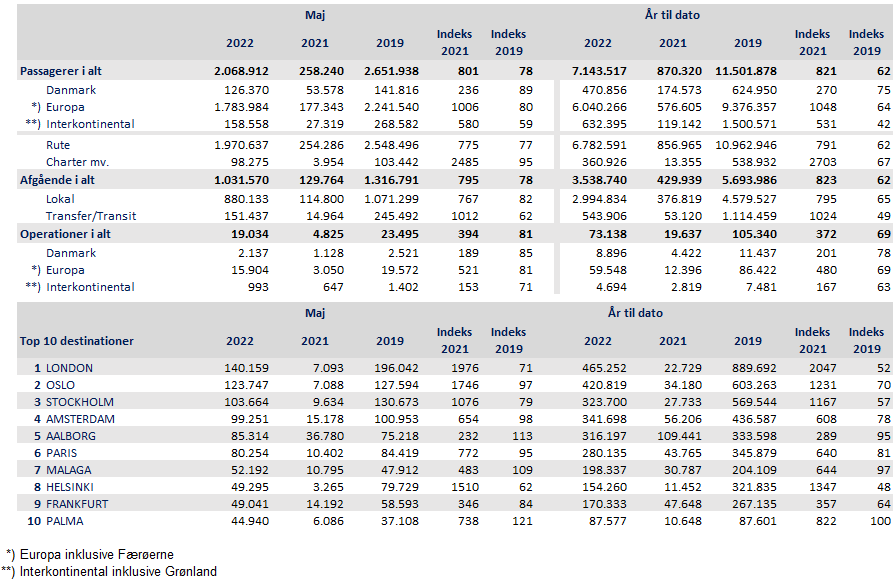 | | Maj | | | | | År til dato | | | | |
|---|---|---|---|---|---|---|---|---|---|---|
| | 2022 | 2021 | 2019 | Indeks 2021 | Indeks 2019 | 2022 | 2021 | 2019 | Indeks 2021 | Indeks 2019 |
| Passagerer i alt | 2.068.912 | 258.240 | 2.651.938 | 801 | 78 | 7.143.517 | 870.320 | 11.501.878 | 821 | 62 |
| Danmark | 126.370 | 53.578 | 141.816 | 236 | 89 | 470.856 | 174.573 | 624.950 | 270 | 75 |
| *) Europa | 1.783.984 | 177.343 | 2.241.540 | 1006 | 80 | 6.040.266 | 576.605 | 9.376.357 | 1048 | 64 |
| **) Interkontinental | 158.558 | 27.319 | 268.582 | 580 | 59 | 632.395 | 119.142 | 1.500.571 | 531 | 42 |
| Rute | 1.970.637 | 254.286 | 2.548.496 | 775 | 77 | 6.782.591 | 856.965 | 10.962.946 | 791 | 62 |
| Charter mv. | 98.275 | 3.954 | 103.442 | 2485 | 95 | 360.926 | 13.355 | 538.932 | 2703 | 67 |
| Afgående i alt | 1.031.570 | 129.764 | 1.316.791 | 795 | 78 | 3.538.740 | 429.939 | 5.693.986 | 823 | 62 |
| Lokal | 880.133 | 114.800 | 1.071.299 | 767 | 82 | 2.994.834 | 376.819 | 4.579.527 | 795 | 65 |
| Transfer/Transit | 151.437 | 14.964 | 245.492 | 1012 | 62 | 543.906 | 53.120 | 1.114.459 | 1024 | 49 |
| Operationer i alt | 19.034 | 4.825 | 23.495 | 394 | 81 | 73.138 | 19.637 | 105.340 | 372 | 69 |
| Danmark | 2.137 | 1.128 | 2.521 | 189 | 85 | 8.896 | 4.422 | 11.437 | 201 | 78 |
| *) Europa | 15.904 | 3.050 | 19.572 | 521 | 81 | 59.548 | 12.396 | 86.422 | 480 | 69 |
| **) Interkontinental | 993 | 647 | 1.402 | 153 | 71 | 4.694 | 2.819 | 7.481 | 167 | 63 |

| | Maj | | | | | År til dato | | | | |
|---|---|---|---|---|---|---|---|---|---|---|
| Top 10 destinationer | 2022 | 2021 | 2019 | Indeks 2021 | Indeks 2019 | 2022 | 2021 | 2019 | Indeks 2021 | Indeks 2019 |
| 1 LONDON | 140.159 | 7.093 | 196.042 | 1976 | 71 | 465.252 | 22.729 | 889.692 | 2047 | 52 |
| 2 OSLO | 123.747 | 7.088 | 127.594 | 1746 | 97 | 420.819 | 34.180 | 603.263 | 1231 | 70 |
| 3 STOCKHOLM | 103.664 | 9.634 | 130.673 | 1076 | 79 | 323.700 | 27.733 | 569.544 | 1167 | 57 |
| 4 AMSTERDAM | 99.251 | 15.178 | 100.953 | 654 | 98 | 341.698 | 56.206 | 436.587 | 608 | 78 |
| 5 AALBORG | 85.314 | 36.780 | 75.218 | 232 | 113 | 316.197 | 109.441 | 333.598 | 289 | 95 |
| 6 PARIS | 80.254 | 10.402 | 84.419 | 772 | 95 | 280.135 | 43.765 | 345.879 | 640 | 81 |
| 7 MALAGA | 52.192 | 10.795 | 47.912 | 483 | 109 | 198.337 | 30.787 | 204.109 | 644 | 97 |
| 8 HELSINKI | 49.295 | 3.265 | 79.729 | 1510 | 62 | 154.260 | 11.452 | 321.835 | 1347 | 48 |
| 9 FRANKFURT | 49.041 | 14.192 | 58.593 | 346 | 84 | 170.333 | 47.648 | 267.135 | 357 | 64 |
| 10 PALMA | 44.940 | 6.086 | 37.108 | 738 | 121 | 87.577 | 10.648 | 87.601 | 822 | 100 |

*) Europa inklusive Færøerne
**) Interkontinental inklusive Grønland